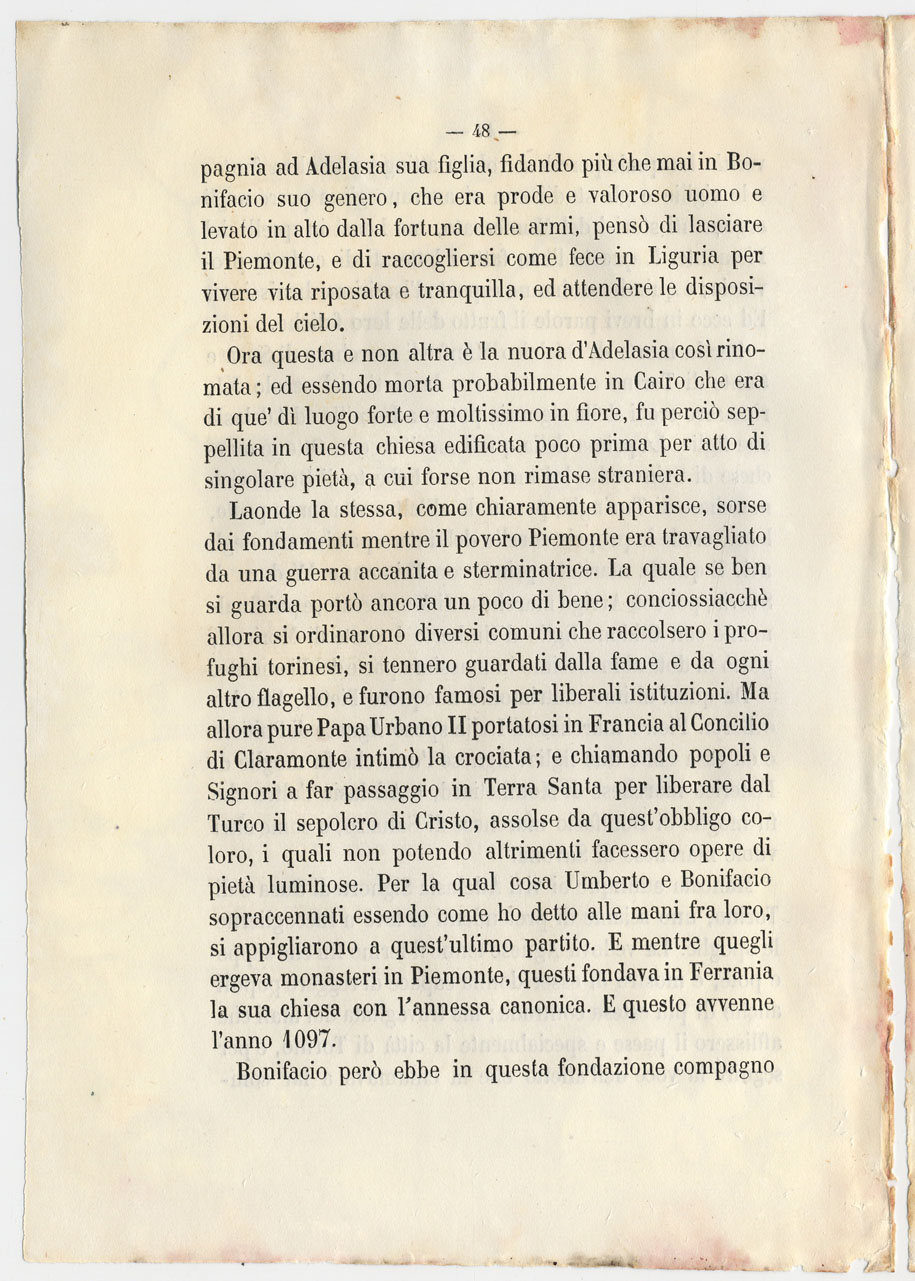 — 48 —

pagnia ad Adelasia sua figlia, fidando più che mai in Bonifacio suo genero, che era prode e valoroso uomo e levato in alto dalla fortuna delle armi, pensò di lasciare il Piemonte, e di raccogliersi come fece in Liguria per vivere vita riposata e tranquilla, ed attendere le disposizioni del cielo.

Ora questa e non altra è la nuora d'Adelasia così rinomata; ed essendo morta probabilmente in Cairo che era di que' dì luogo forte e moltissimo in fiore, fu perciò seppellita in questa chiesa edificata poco prima per atto di singolare pietà, a cui forse non rimase straniera.

Laonde la stessa, come chiaramente apparisce, sorse dai fondamenti mentre il povero Piemonte era travagliato da una guerra accanita e sterminatrice. La quale se ben si guarda portò ancora un poco di bene; conciossiacchè allora si ordinarono diversi comuni che raccolsero i profughi torinesi, si tennero guardati dalla fame e da ogni altro flagello, e furono famosi per liberali istituzioni. Ma allora pure Papa Urbano II portatosi in Francia al Concilio di Claramonte intimò la crociata; e chiamando popoli e Signori a far passaggio in Terra Santa per liberare dal Turco il sepolcro di Cristo, assolse da quest'obbligo coloro, i quali non potendo altrimenti facessero opere di pietà luminose. Per la qual cosa Umberto e Bonifacio sopraccennati essendo come ho detto alle mani fra loro, si appigliarono a quest'ultimo partito. E mentre quegli ergeva monasteri in Piemonte, questi fondava in Ferrania la sua chiesa con l'annessa canonica. E questo avvenne l'anno 1097.

Bonifacio però ebbe in questa fondazione compagno